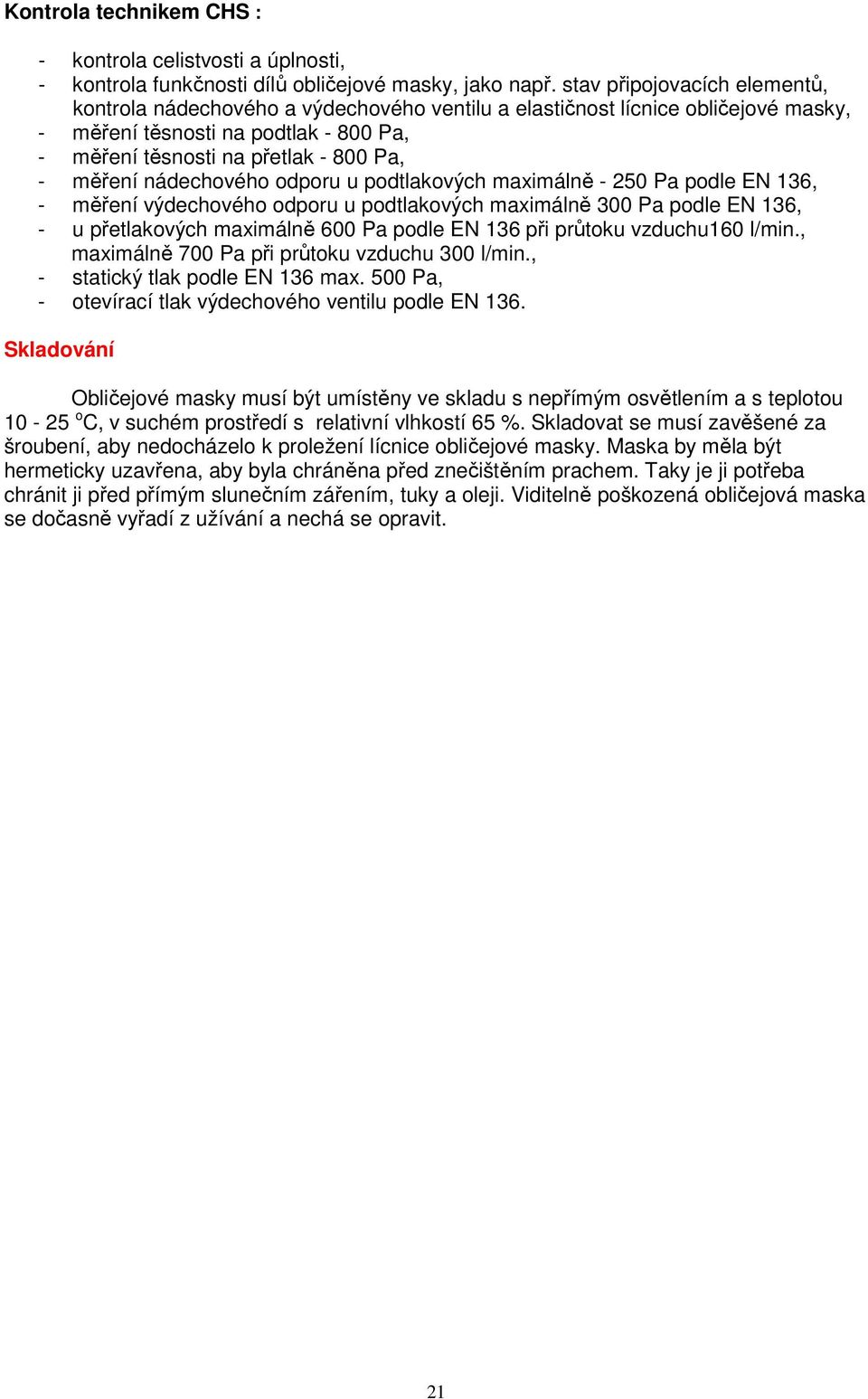 Kontrola technikem CHS :

- kontrola celistvosti a úplnosti,
- kontrola funkčnosti dílů obličejové masky, jako např. stav připojovacích elementů, kontrola nádechového a výdechového ventilu a elastičnost lícnice obličejové masky,
- měření těsnosti na podtlak - 800 Pa,
- měření těsnosti na přetlak - 800 Pa,
- měření nádechového odporu u podtlakových maximálně - 250 Pa podle EN 136,
- měření výdechového odporu u podtlakových maximálně 300 Pa podle EN 136,
- u přetlakových maximálně 600 Pa podle EN 136 při průtoku vzduchu160 l/min., maximálně 700 Pa při průtoku vzduchu 300 l/min.,
- statický tlak podle EN 136 max. 500 Pa,
- otevírací tlak výdechového ventilu podle EN 136.

Skladování

Obličejové masky musí být umístěny ve skladu s nepřímým osvětlením a s teplotou 10 - 25 $^o$C, v suchém prostředí s relativní vlhkostí 65 %. Skladovat se musí zavěšené za šroubení, aby nedocházelo k proležení lícnice obličejové masky. Maska by měla být hermeticky uzavřena, aby byla chráněna před znečištěním prachem. Taky je ji potřeba chránit ji před přímým slunečním zářením, tuky a oleji. Viditelně poškozená obličejová maska se dočasně vyřadí z užívání a nechá se opravit.

21